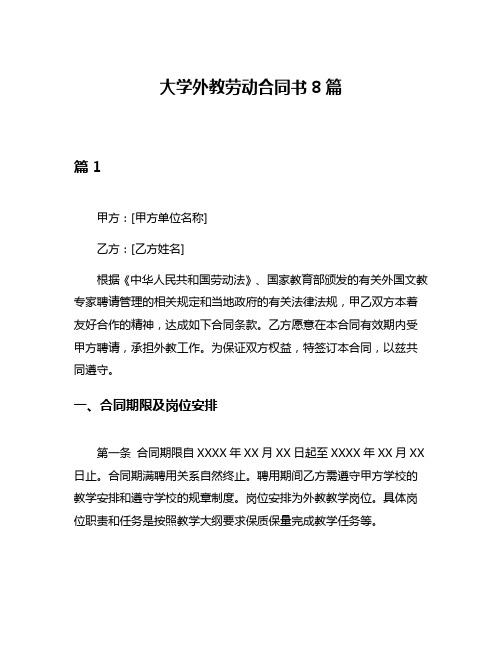 大学外教劳动合同书 8 篇

篇 1

甲方：[甲方单位名称]

乙方：[乙方姓名]

根据《中华人民共和国劳动法》、国家教育部颁发的有关外国文教专家聘请管理的相关规定和当地政府的有关法律法规，甲乙双方本着友好合作的精神，达成如下合同条款。乙方愿意在本合同有效期内受甲方聘请，承担外教工作。为保证双方权益，特签订本合同，以兹共同遵守。

一、合同期限及岗位安排

第一条 合同期限自 XXXX 年 XX 月 XX 日起至 XXXX 年 XX 月 XX 日止。合同期满聘用关系自然终止。聘用期间乙方需遵守甲方学校的教学安排和遵守学校的规章制度。岗位安排为外教教学岗位。具体岗位职责和任务是按照教学大纲要求保质保量完成教学任务等。